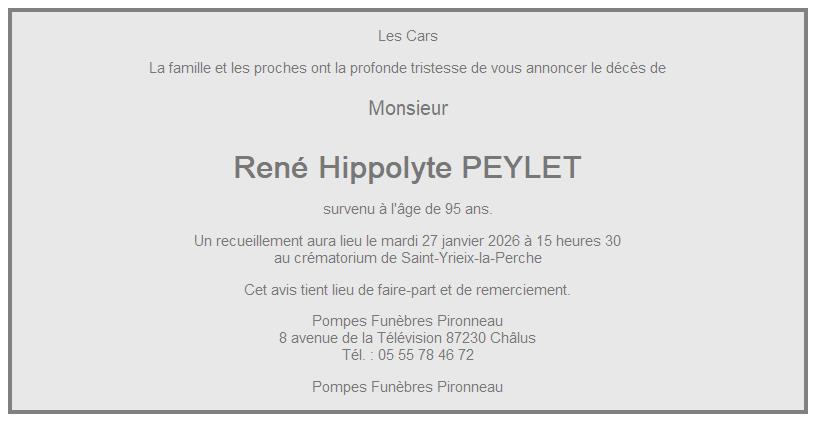 Les Cars

La famille et les proches ont la profonde tristesse de vous annoncer le décès de

Monsieur

René Hippolyte PEYLET

survenu à l'âge de 95 ans.

Un recueillement aura lieu le mardi 27 janvier 2026 à 15 heures 30
au crématorium de Saint-Yrieix-la-Perche

Cet avis tient lieu de faire-part et de remerciement.

Pompes Funèbres Pironneau
8 avenue de la Télévision 87230 Châlus
Tél. : 05 55 78 46 72

Pompes Funèbres Pironneau